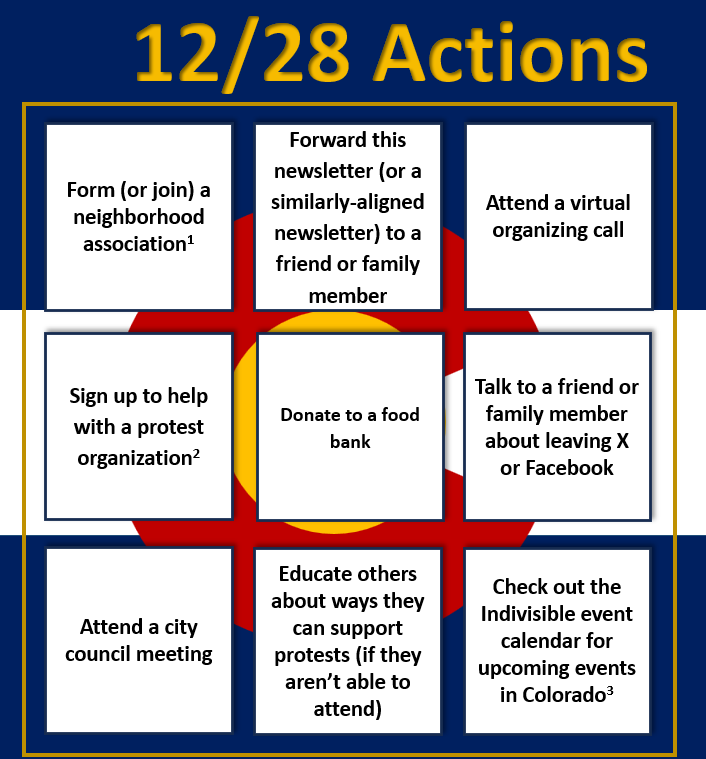 12/28 Actions

Form (or join) a neighborhood association$^1$

Forward this newsletter (or a similarly-aligned newsletter) to a friend or family member

Attend a virtual organizing call

Sign up to help with a protest organization$^2$

Donate to a food bank

Talk to a friend or family member about leaving X or Facebook

Attend a city council meeting

Educate others about ways they can support protests (if they aren't able to attend)

Check out the Indivisible event calendar for upcoming events in Colorado$^3$